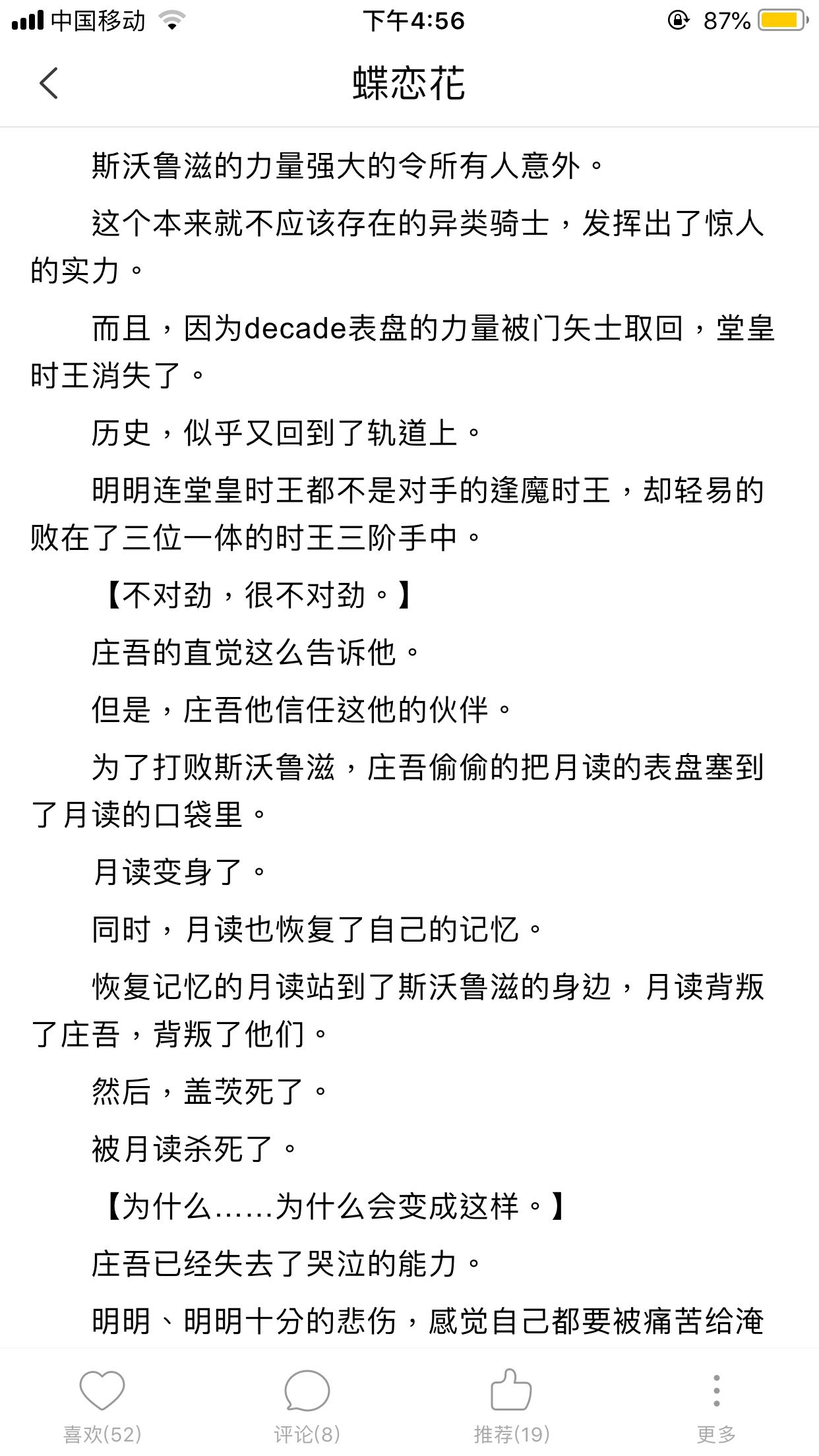 中国移动 下午4:56 87%

蝶恋花

斯沃鲁滋的力量强大的令所有人意外。

这个本来就不应该存在的异类骑士，发挥出了惊人的实力。

而且，因为decade表盘的力量被门矢士取回，堂皇时王消失了。

历史，似乎又回到了轨道上。

明明连堂皇时王都不是对手的逢魔时王，却轻易的败在了三位一体的时王三阶手中。

【不对劲，很不对劲。】

庄吾的直觉这么告诉他。

但是，庄吾他信任这他的伙伴。

为了打败斯沃鲁滋，庄吾偷偷的把月读的表盘塞到了月读的口袋里。

月读变身了。

同时，月读也恢复了自己的记忆。

恢复记忆的月读站到了斯沃鲁滋的身边，月读背叛了庄吾，背叛了他们。

然后，盖茨死了。

被月读杀死了。

【为什么……为什么会变成这样。】

庄吾已经失去了哭泣的能力。

明明、明明十分的悲伤，感觉自己都要被痛苦给淹

喜欢(52) 评论(8) 推荐(19) 更多